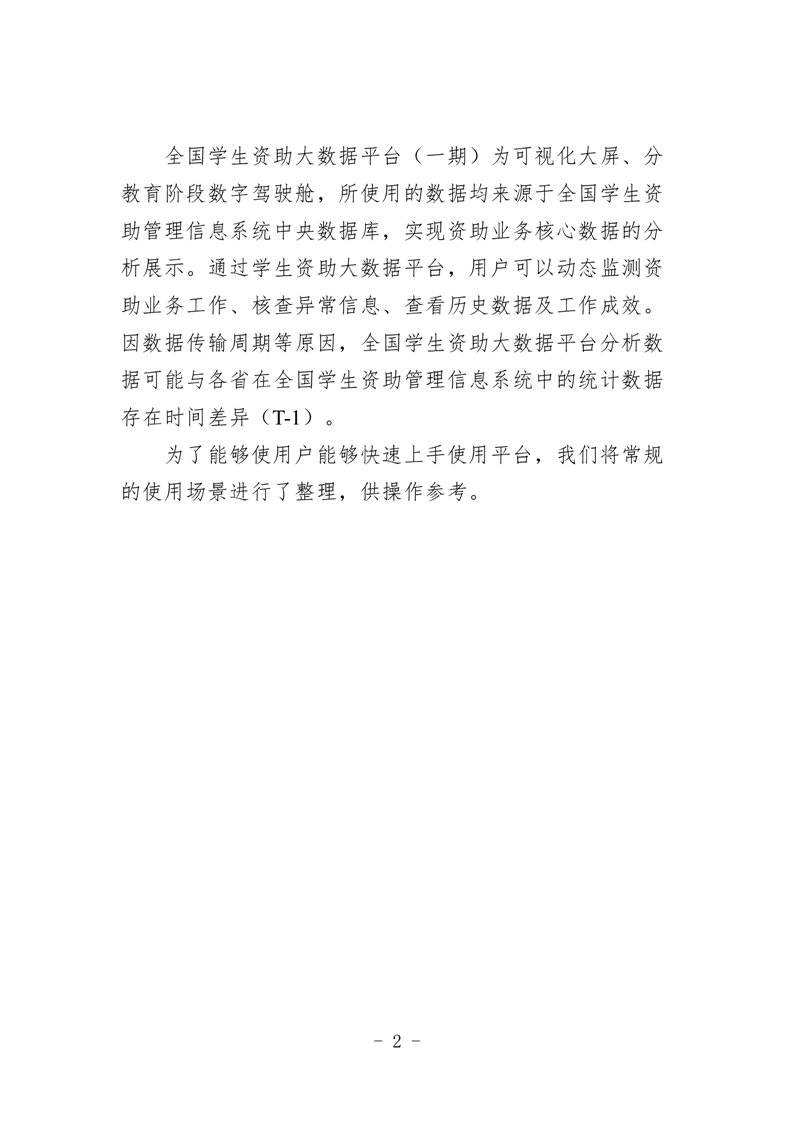 全国学生资助大数据平台（一期）为可视化大屏、分教育阶段数字驾驶舱，所使用的数据均来源于全国学生资助管理信息系统中央数据库，实现资助业务核心数据的分析展示。通过学生资助大数据平台，用户可以动态监测资助业务工作、核查异常信息、查看历史数据及工作成效。因数据传输周期等原因，全国学生资助大数据平台分析数据可能与各省在全国学生资助管理信息系统中的统计数据存在时间差异（T-1）。

为了能够使用户能够快速上手使用平台，我们将常规的使用场景进行了整理，供操作参考。

- 2 -